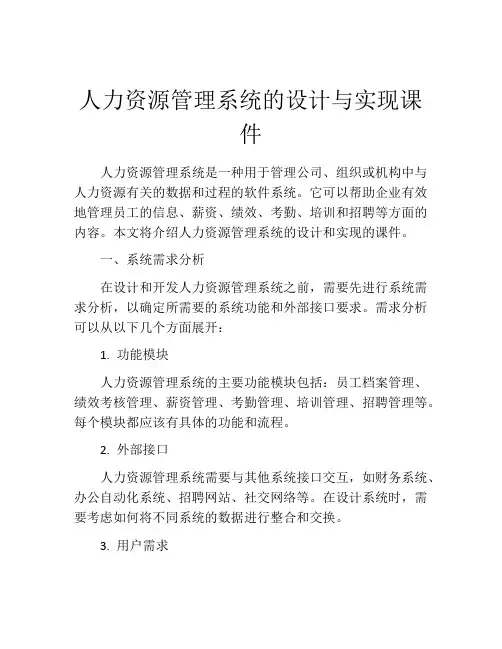 人力资源管理系统的设计与实现课件

人力资源管理系统是一种用于管理公司、组织或机构中与人力资源有关的数据和过程的软件系统。它可以帮助企业有效地管理员工的信息、薪资、绩效、考勤、培训和招聘等方面的内容。本文将介绍人力资源管理系统的设计和实现的课件。

一、系统需求分析

在设计和开发人力资源管理系统之前，需要先进行系统需求分析，以确定所需要的系统功能和外部接口要求。需求分析可以从以下几个方面展开：

1. 功能模块

人力资源管理系统的主要功能模块包括：员工档案管理、绩效考核管理、薪资管理、考勤管理、培训管理、招聘管理等。每个模块都应该有具体的功能和流程。

2. 外部接口

人力资源管理系统需要与其他系统接口交互，如财务系统、办公自动化系统、招聘网站、社交网络等。在设计系统时，需要考虑如何将不同系统的数据进行整合和交换。

3. 用户需求